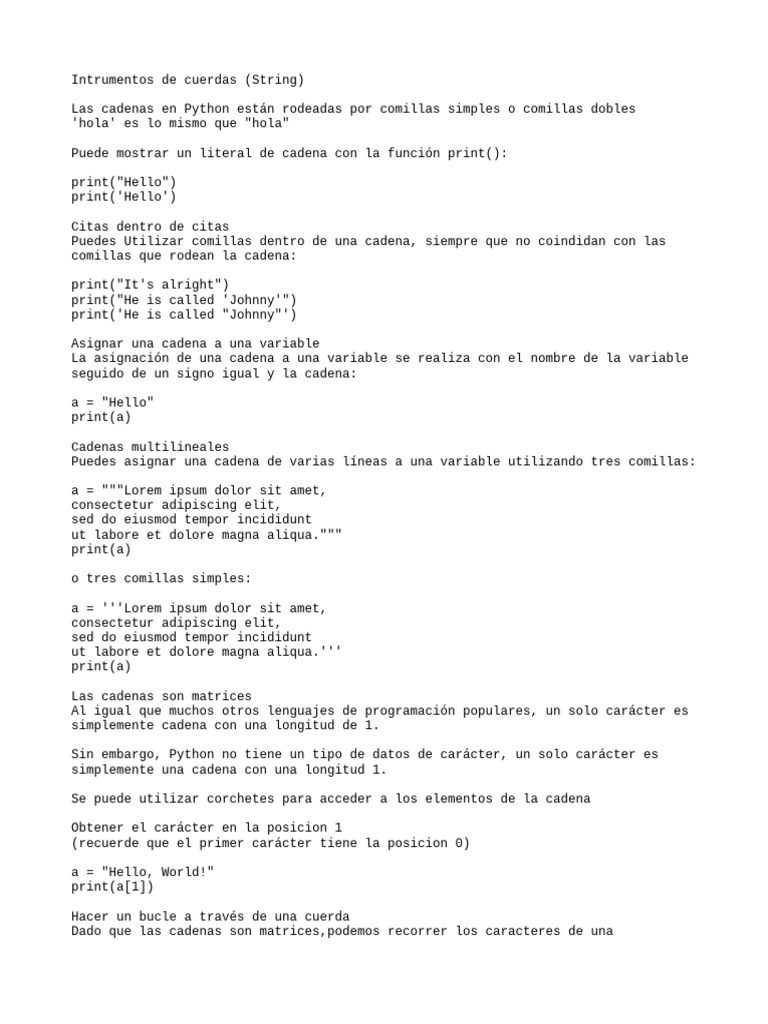 Intrumentos de cuerdas (String)

Las cadenas en Python están rodeadas por comillas simples o comillas dobles
'hola' es lo mismo que "hola"

Puede mostrar un literal de cadena con la función print():

print("Hello")
print('Hello')

Citas dentro de citas
Puedes Utilizar comillas dentro de una cadena, siempre que no coindidan con las comillas que rodean la cadena:

print("It's alright")
print("He is called 'Johnny'")
print('He is called "Johnny"')

Asignar una cadena a una variable
La asignación de una cadena a una variable se realiza con el nombre de la variable seguido de un signo igual y la cadena:

a = "Hello"
print(a)

Cadenas multilineales
Puedes asignar una cadena de varias líneas a una variable utilizando tres comillas:

a = """Lorem ipsum dolor sit amet,
consectetur adipiscing elit,
sed do eiusmod tempor incididunt
ut labore et dolore magna aliqua."""
print(a)

o tres comillas simples:

a = '''Lorem ipsum dolor sit amet,
consectetur adipiscing elit,
sed do eiusmod tempor incididunt
ut labore et dolore magna aliqua.'''
print(a)

Las cadenas son matrices
Al igual que muchos otros lenguajes de programación populares, un solo carácter es simplemente cadena con una longitud de 1.

Sin embargo, Python no tiene un tipo de datos de carácter, un solo carácter es simplemente una cadena con una longitud 1.

Se puede utilizar corchetes para acceder a los elementos de la cadena

Obtener el carácter en la posicion 1
(recuerde que el primer carácter tiene la posicion 0)

a = "Hello, World!"
print(a[1])

Hacer un bucle a través de una cuerda
Dado que las cadenas son matrices,podemos recorrer los caracteres de una